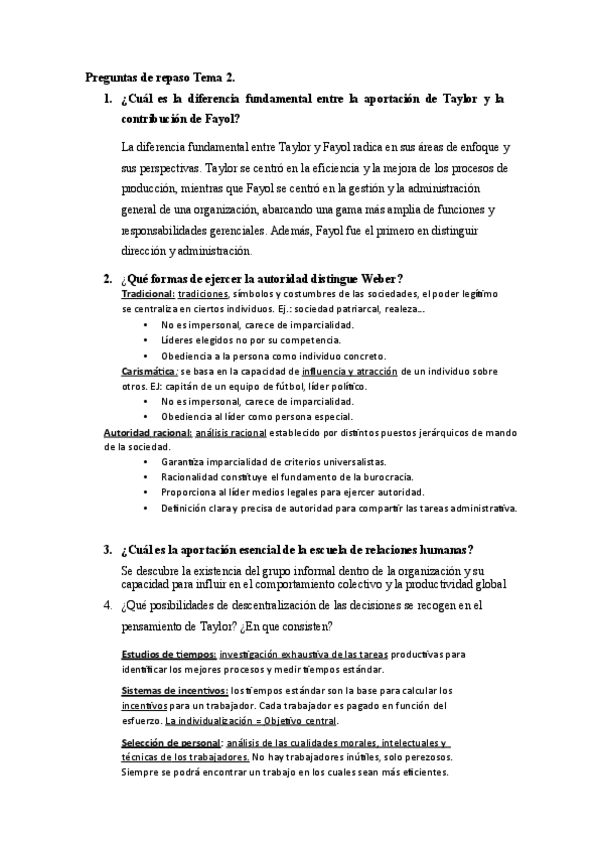 Preguntas de repaso Tema 2.

1. ¿Cuál es la diferencia fundamental entre la aportación de Taylor y la contribución de Fayol?

La diferencia fundamental entre Taylor y Fayol radica en sus áreas de enfoque y sus perspectivas. Taylor se centró en la eficiencia y la mejora de los procesos de producción, mientras que Fayol se centró en la gestión y la administración general de una organización, abarcando una gama más amplia de funciones y responsabilidades gerenciales. Además, Fayol fue el primero en distinguir dirección y administración.

2. ¿Qué formas de ejercer la autoridad distingue Weber?

Tradicional: tradiciones, símbolos y costumbres de las sociedades, el poder legítimo se centraliza en ciertos individuos. Ej.: sociedad patriarcal, realeza...

• No es impersonal, carece de imparcialidad.
• Líderes elegidos no por su competencia.
• Obediencia a la persona como individuo concreto.

Carismática: se basa en la capacidad de influencia y atracción de un individuo sobre otros. EJ: capitán de un equipo de fútbol, líder político.

• No es impersonal, carece de imparcialidad.
• Obediencia al líder como persona especial.

Autoridad racional: análisis racional establecido por distintos puestos jerárquicos de mando de la sociedad.

• Garantiza imparcialidad de criterios universalistas.
• Racionalidad constituye el fundamento de la burocracia.
• Proporciona al líder medios legales para ejercer autoridad.
• Definición clara y precisa de autoridad para compartir las tareas administrativa.

3. ¿Cuál es la aportación esencial de la escuela de relaciones humanas?

Se descubre la existencia del grupo informal dentro de la organización y su capacidad para influir en el comportamiento colectivo y la productividad global

4. ¿Qué posibilidades de descentralización de las decisiones se recogen en el pensamiento de Taylor? ¿En que consisten?

Estudios de tiempos: investigación exhaustiva de las tareas productivas para identificar los mejores procesos y medir tiempos estándar.

Sistemas de incentivos: los tiempos estándar son la base para calcular los incentivos para un trabajador. Cada trabajador es pagado en función del esfuerzo. La individualización = Objetivo central.

Selección de personal: análisis de las cualidades morales, intelectuales y técnicas de los trabajadores. No hay trabajadores inútiles, solo perezosos. Siempre se podrá encontrar un trabajo en los cuales sean más eficientes.